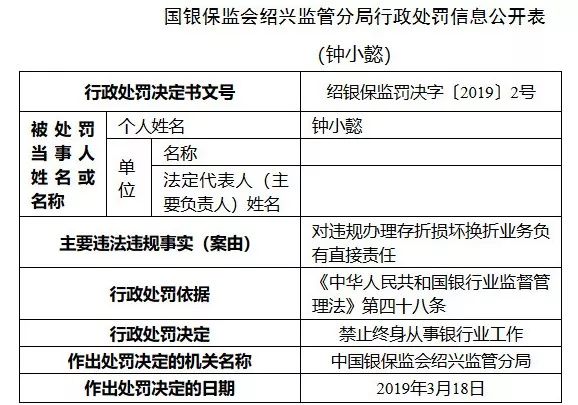 国银保监会绍兴监管分局行政处罚信息公开表

(钟小懿)

| 行政处罚决定书文号 | | | 绍银保监罚决字〔2019〕2号 |
|---|---|---|---|
| 被处罚当事人姓名或名称 | 个人姓名 | | 钟小懿 |
| | 单位 | 名称 | |
| | | 法定代表人（主要负责人）姓名 | |
| 主要违法违规事实（案由） | | | 对违规办理存折损坏换折业务负有直接责任 |
| 行政处罚依据 | | | 《中华人民共和国银行业监督管理法》第四十八条 |
| 行政处罚决定 | | | 禁止终身从事银行业工作 |
| 作出处罚决定的机关名称 | | | 中国银保监会绍兴监管分局 |
| 作出处罚决定的日期 | | | 2019年3月18日 |